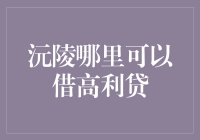 沅陵哪里可以借高利贷